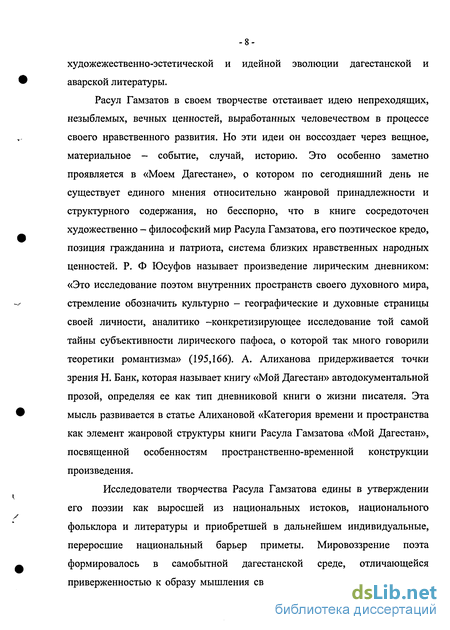 - 8 -

художежественно-эстетической и идейной эволюции дагестанской и аварской литературы.

Расул Гамзатов в своем творчестве отстаивает идею непреходящих, незыблемых, вечных ценностей, выработанных человечеством в процессе своего нравственного развития. Но эти идеи он воссоздает через вещное, материальное – событие, случай, историю. Это особенно заметно проявляется в «Моем Дагестане», о котором по сегодняшний день не существует единого мнения относительно жанровой принадлежности и структурного содержания, но бесспорно, что в книге сосредоточен художественно – философский мир Расула Гамзатова, его поэтическое кредо, позиция гражданина и патриота, система близких нравственных народных ценностей. Р. Ф Юсуфов называет произведение лирическим дневником: «Это исследование поэтом внутренних пространств своего духовного мира, стремление обозначить культурно – географические и духовные страницы своей личности, аналитико –конкретизирующее исследование той самой тайны субъективности лирического пафоса, о которой так много говорили теоретики романтизма» (195,166). А. Алиханова придерживается точки зрения Н. Банк, которая называет книгу «Мой Дагестан» автодокументальной прозой, определяя ее как тип дневниковой книги о жизни писателя. Эта мысль развивается в статье Алихановой «Категория времени и пространства как элемент жанровой структуры книги Расула Гамзатова «Мой Дагестан», посвященной особенностям пространственно-временной конструкции произведения.

Исследователи творчества Расула Гамзатова едины в утверждении его поэзии как выросшей из национальных истоков, национального фольклора и литературы и приобретшей в дальнейшем индивидуальные, переросшие национальный барьер приметы. Мировоззрение поэта формировалось в самобытной дагестанской среде, отличающейся приверженностью к образу мышления св

dsLib.net
библиотека диссертаций